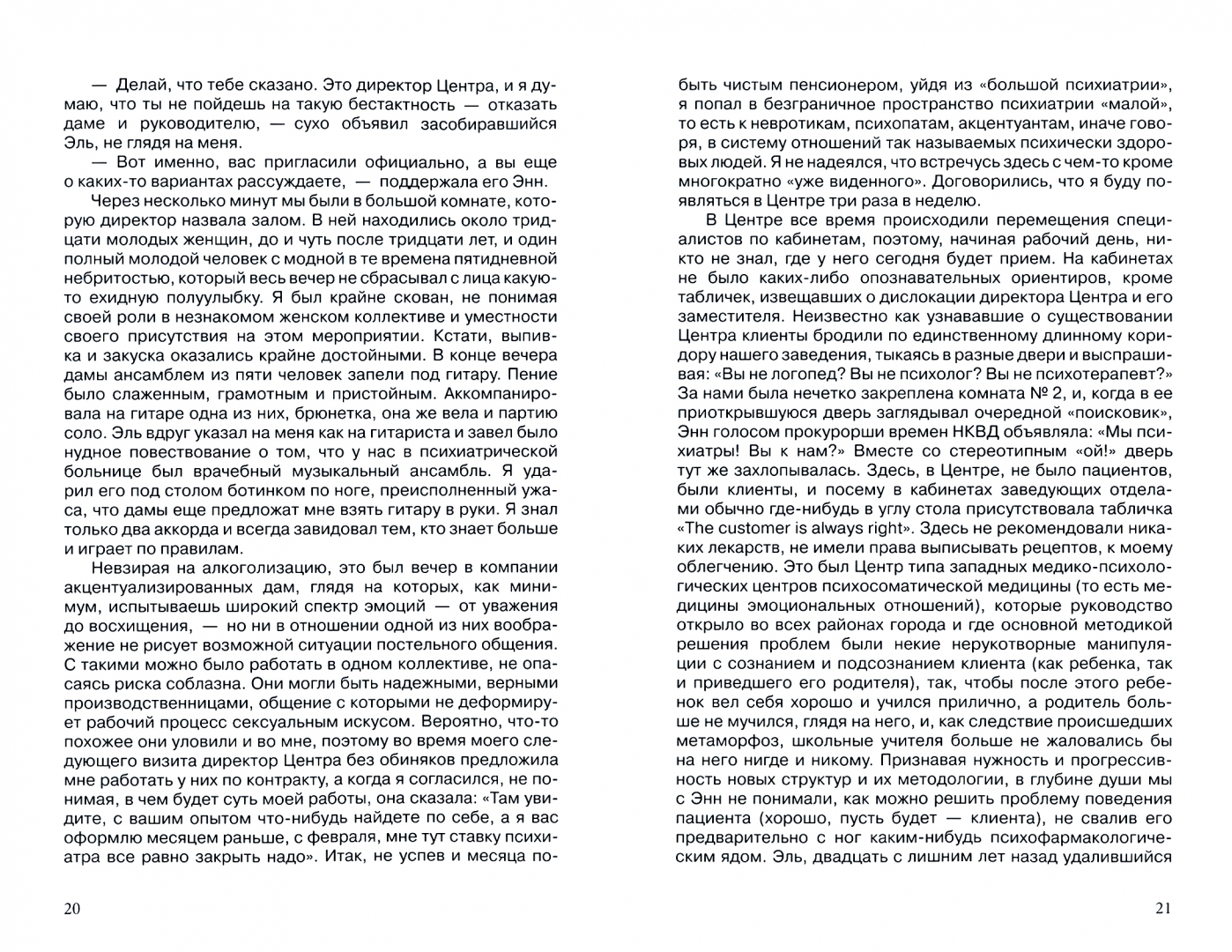 — Делай, что тебе сказано. Это директор Центра, и я думаю, что ты не пойдешь на такую бестактность — отказать даме и руководителю, — сухо объявил засобиравшийся Эль, не глядя на меня.

— Вот именно, вас пригласили официально, а вы еще о каких-то вариантах рассуждаете, — поддержала его Энн.

Через несколько минут мы были в большой комнате, которую директор назвала залом. В ней находились около тридцати молодых женщин, до и чуть после тридцати лет, и один полный молодой человек с модной в те времена пятидневной небритостью, который весь вечер не сбрасывал с лица какую-то ехидную полуулыбку. Я был крайне скован, не понимая своей роли в незнакомом женском коллективе и уместности своего присутствия на этом мероприятии. Кстати, выпивка и закуска оказались крайне достойными. В конце вечера дамы ансамблем из пяти человек запели под гитару. Пение было слаженным, грамотным и пристойным. Аккомпанировала на гитаре одна из них, брюнетка, она же вела и партию соло. Эль вдруг указал на меня как на гитариста и завел было нудное повествование о том, что у нас в психиатрической больнице был врачебный музыкальный ансамбль. Я ударил его под столом ботинком по ноге, преисполненный ужаса, что дамы еще предложат мне взять гитару в руки. Я знал только два аккорда и всегда завидовал тем, кто знает больше и играет по правилам.

Невзирая на алкоголизацию, это был вечер в компании акцентуализированных дам, глядя на которых, как минимум, испытываешь широкий спектр эмоций — от уважения до восхищения, — но ни в отношении одной из них воображение не рисует возможной ситуации постельного общения. С такими можно было работать в одном коллективе, не опасаясь риска соблазна. Они могли быть надежными, верными производственницами, общение с которыми не деформирует рабочий процесс сексуальным искусом. Вероятно, что-то похожее они уловили и во мне, поэтому во время моего следующего визита директор Центра без обиняков предложила мне работать у них по контракту, а когда я согласился, не понимая, в чем будет суть моей работы, она сказала: «Там увидите, с вашим опытом что-нибудь найдете по себе, а я вас оформлю месяцем раньше, с февраля, мне тут ставку психиатра все равно закрыть надо». Итак, не успев и месяца по-

20

быть чистым пенсионером, уйдя из «большой психиатрии», я попал в безграничное пространство психиатрии «малой», то есть к невротикам, психопатам, акцентуантам, иначе говоря, в систему отношений так называемых психически здоровых людей. Я не надеялся, что встречусь здесь с чем-то кроме многократно «уже виденного». Договорились, что я буду появляться в Центре три раза в неделю.

В Центре все время происходили перемещения специалистов по кабинетам, поэтому, начиная рабочий день, никто не знал, где у него сегодня будет прием. На кабинетах не было каких-либо опознавательных ориентиров, кроме табличек, извещавших о дислокации директора Центра и его заместителя. Неизвестно как узнававшие о существовании Центра клиенты бродили по единственному длинному коридору нашего заведения, тыкаясь в разные двери и выспрашивая: «Вы не логопед? Вы не психолог? Вы не психотерапевт?» За нами была нечетко закреплена комната № 2, и, когда в ее приоткрывшуюся дверь заглядывал очередной «поисковик», Энн голосом прокурорши времен НКВД объявляла: «Мы психиатры! Вы к нам?» Вместе со стереотипным «ой!» дверь тут же захлопывалась. Здесь, в Центре, не было пациентов, были клиенты, и посему в кабинетах заведующих отделами обычно где-нибудь в углу стола присутствовала табличка «The customer is always right». Здесь не рекомендовали никаких лекарств, не имели права выписывать рецептов, к моему облегчению. Это был Центр типа западных медико-психологических центров психосоматической медицины (то есть медицины эмоциональных отношений), которые руководство открыло во всех районах города и где основной методикой решения проблем были некие нерукотворные манипуляции с сознанием и подсознанием клиента (как ребенка, так и приведшего его родителя), так, чтобы после этого ребенок вел себя хорошо и учился прилично, а родитель больше не мучился, глядя на него, и, как следствие происшедших метаморфоз, школьные учителя больше не жаловались бы на него нигде и никому. Признавая нужность и прогрессивность новых структур и их методологии, в глубине души мы с Энн не понимали, как можно решить проблему поведения пациента (хорошо, пусть будет — клиента), не свалив его предварительно с ног каким-нибудь психофармакологическим ядом. Эль, двадцать с лишним лет назад удалившийся

21